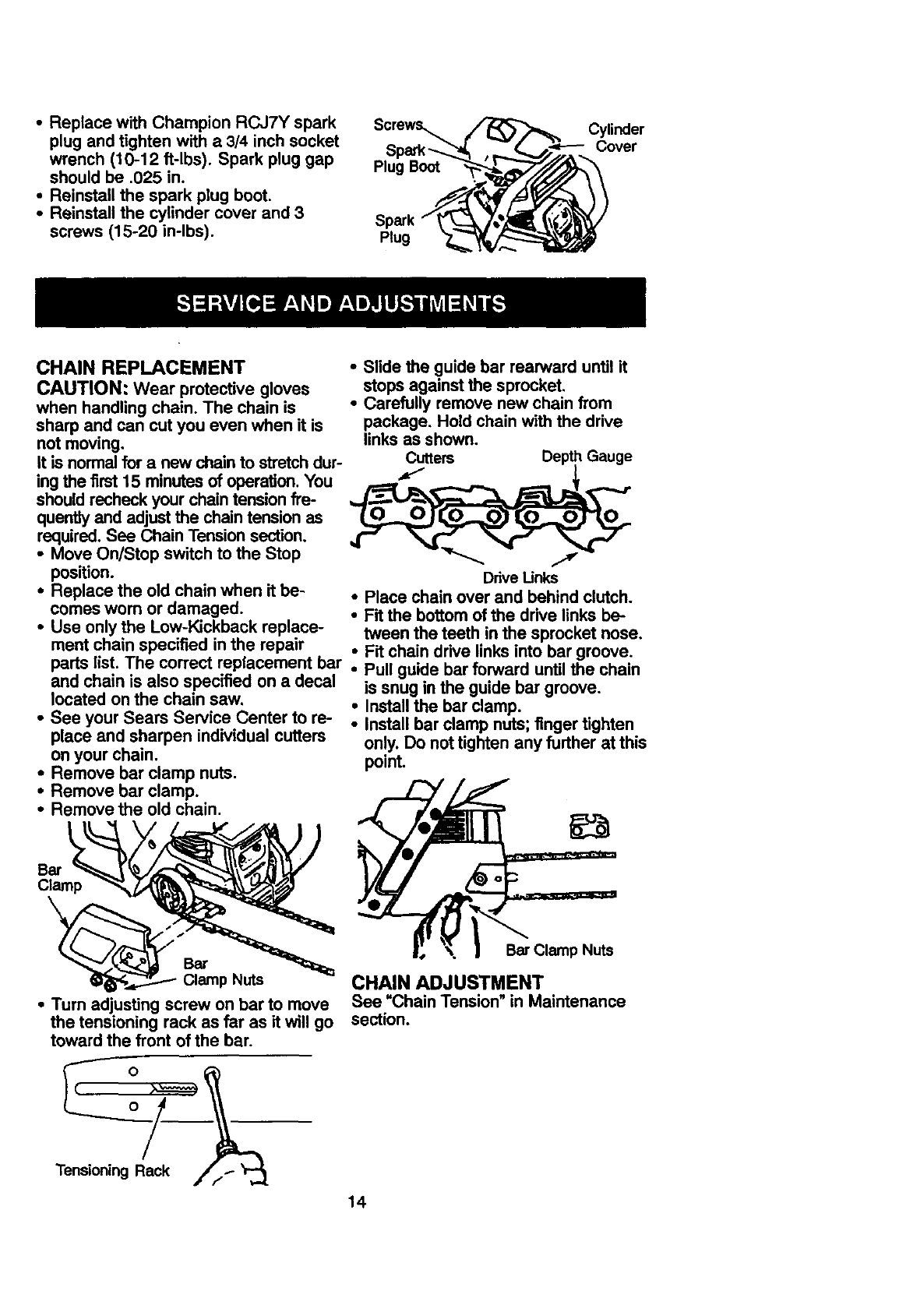 • Replace with Champion RCJ7Y spark plug and tighten with a 3/4 inch socket wrench (10-12 ft-lbs). Spark plug gap should be .025 in.
• Reinstall the spark plug boot.
• Reinstall the cylinder cover and 3 screws (15-20 in-lbs).

Screws
Spark Plug Boot
Spark Plug
Cylinder Cover

SERVICE AND ADJUSTMENTS

CHAIN REPLACEMENT
CAUTION: Wear protective gloves when handling chain. The chain is sharp and can cut you even when it is not moving.
It is normal for a new chain to stretch during the first 15 minutes of operation. You should recheck your chain tension frequently and adjust the chain tension as required. See Chain Tension section.
• Move On/Stop switch to the Stop position.
• Replace the old chain when it becomes worn or damaged.
• Use only the Low-Kickback replacement chain specified in the repair parts list. The correct replacement bar and chain is also specified on a decal located on the chain saw.
• See your Sears Service Center to replace and sharpen individual cutters on your chain.
• Remove bar clamp nuts.
• Remove bar clamp.
• Remove the old chain.

Bar Clamp
Bar Clamp Nuts

• Turn adjusting screw on bar to move the tensioning rack as far as it will go toward the front of the bar.

Tensioning Rack

• Slide the guide bar rearward until it stops against the sprocket.
• Carefully remove new chain from package. Hold chain with the drive links as shown.

Cutters
Depth Gauge
Drive Links

• Place chain over and behind clutch.
• Fit the bottom of the drive links between the teeth in the sprocket nose.
• Fit chain drive links into bar groove.
• Pull guide bar forward until the chain is snug in the guide bar groove.
• Install the bar clamp.
• Install bar clamp nuts; finger tighten only. Do not tighten any further at this point.

Bar Clamp Nuts

CHAIN ADJUSTMENT
See "Chain Tension" in Maintenance section.

14